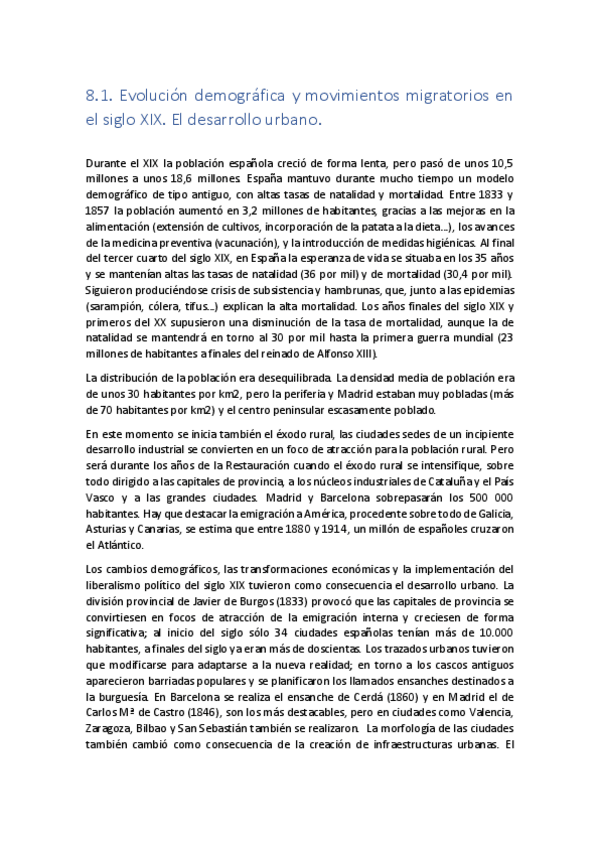 8.1. Evolución demográfica y movimientos migratorios en el siglo XIX. El desarrollo urbano.

Durante el XIX la población española creció de forma lenta, pero pasó de unos 10,5 millones a unos 18,6 millones. España mantuvo durante mucho tiempo un modelo demográfico de tipo antiguo, con altas tasas de natalidad y mortalidad. Entre 1833 y 1857 la población aumentó en 3,2 millones de habitantes, gracias a las mejoras en la alimentación (extensión de cultivos, incorporación de la patata a la dieta...), los avances de la medicina preventiva (vacunación), y la introducción de medidas higiénicas. Al final del tercer cuarto del siglo XIX, en España la esperanza de vida se situaba en los 35 años y se mantenían altas las tasas de natalidad (36 por mil) y de mortalidad (30,4 por mil). Siguieron produciéndose crisis de subsistencia y hambrunas, que, junto a las epidemias (sarampión, cólera, tifus...) explican la alta mortalidad. Los años finales del siglo XIX y primeros del XX supusieron una disminución de la tasa de mortalidad, aunque la de natalidad se mantendrá en torno al 30 por mil hasta la primera guerra mundial (23 millones de habitantes a finales del reinado de Alfonso XIII).

La distribución de la población era desequilibrada. La densidad media de población era de unos 30 habitantes por km2, pero la periferia y Madrid estaban muy pobladas (más de 70 habitantes por km2) y el centro peninsular escasamente poblado.

En este momento se inicia también el éxodo rural, las ciudades sedes de un incipiente desarrollo industrial se convierten en un foco de atracción para la población rural. Pero será durante los años de la Restauración cuando el éxodo rural se intensifique, sobre todo dirigido a las capitales de provincia, a los núcleos industriales de Cataluña y el País Vasco y a las grandes ciudades. Madrid y Barcelona sobrepasarán los 500 000 habitantes. Hay que destacar la emigración a América, procedente sobre todo de Galicia, Asturias y Canarias, se estima que entre 1880 y 1914, un millón de españoles cruzaron el Atlántico.

Los cambios demográficos, las transformaciones económicas y la implementación del liberalismo político del siglo XIX tuvieron como consecuencia el desarrollo urbano. La división provincial de Javier de Burgos (1833) provocó que las capitales de provincia se convirtiesen en focos de atracción de la emigración interna y creciesen de forma significativa; al inicio del siglo sólo 34 ciudades españolas tenían más de 10.000 habitantes, a finales del siglo ya eran más de doscientas. Los trazados urbanos tuvieron que modificarse para adaptarse a la nueva realidad; en torno a los cascos antiguos aparecieron barriadas populares y se planificaron los llamados ensanches destinados a la burguesía. En Barcelona se realiza el ensanche de Cerdá (1860) y en Madrid el de Carlos Mª de Castro (1846), son los más destacables, pero en ciudades como Valencia, Zaragoza, Bilbao y San Sebastián también se realizaron. La morfología de las ciudades también cambió como consecuencia de la creación de infraestructuras urbanas. El